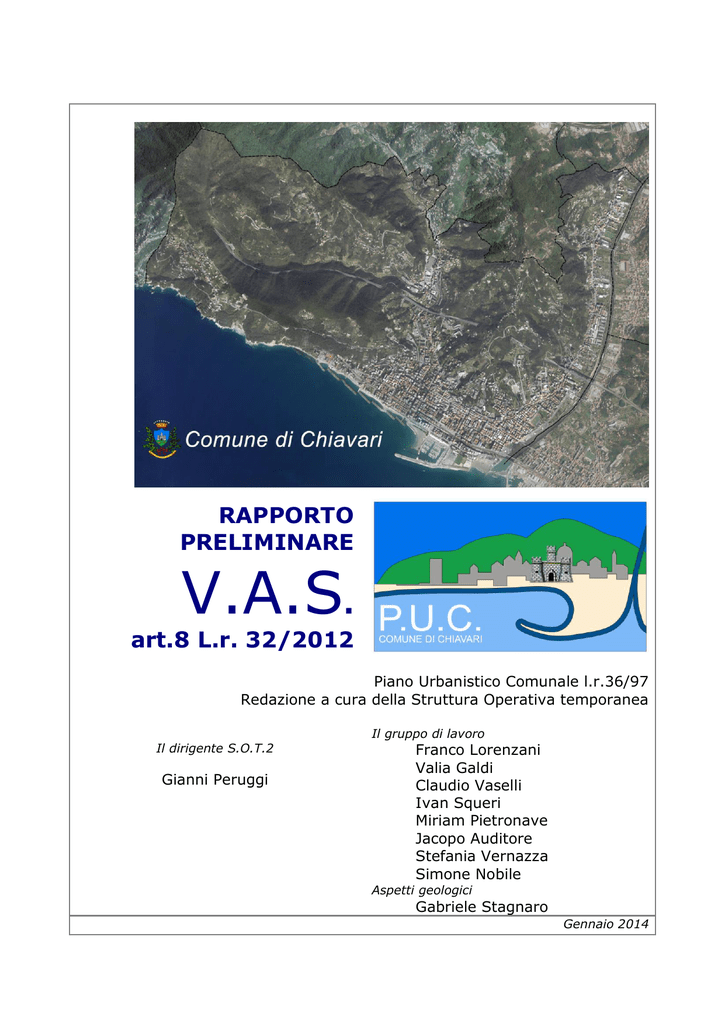 Comune di Chiavari

RAPPORTO PRELIMINARE

V.A.S.

art.8 L.r. 32/2012

P.U.C.
COMUNE DI CHIAVARI

Piano Urbanistico Comunale l.r.36/97
Redazione a cura della Struttura Operativa temporanea

Il dirigente S.O.T.2

Gianni Peruggi

Il gruppo di lavoro
Franco Lorenzani
Valia Galdi
Claudio Vaselli
Ivan Squeri
Miriam Pietronave
Jacopo Auditore
Stefania Vernazza
Simone Nobile
Aspetti geologici
Gabriele Stagnaro

Gennaio 2014